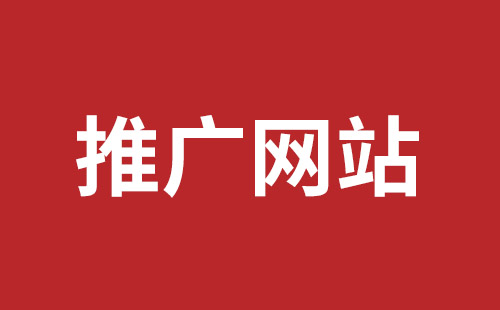 推广网站